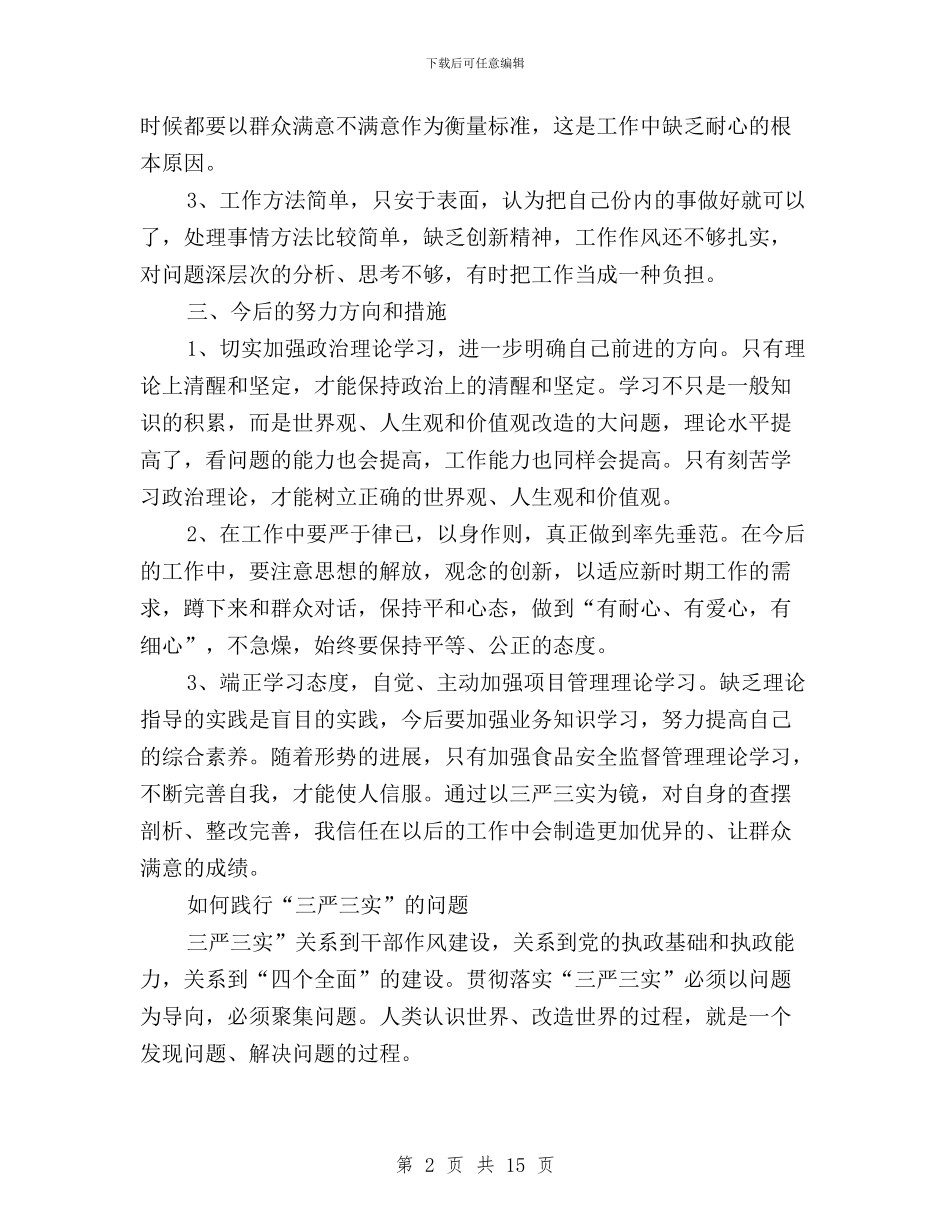 下载后可任意编辑

时候都要以群众满意不满意作为衡量标准，这是工作中缺乏耐心的根本原因。

3、工作方法简单，只安于表面，认为把自己份内的事做好就可以了，处理事情方法比较简单，缺乏创新精神，工作作风还不够扎实，对问题深层次的分析、思考不够，有时把工作当成一种负担。

三、今后的努力方向和措施

1、切实加强政治理论学习，进一步明确自己前进的方向。只有理论上清醒和坚定，才能保持政治上的清醒和坚定。学习不只是一般知识的积累，而是世界观、人生观和价值观改造的大问题，理论水平提高了，看问题的能力也会提高，工作能力也同样会提高。只有刻苦学习政治理论，才能树立正确的世界观、人生观和价值观。

2、在工作中要严于律已，以身作则，真正做到率先垂范。在今后的工作中，要注意思想的解放，观念的创新，以适应新时期工作的需求，蹲下来和群众对话，保持平和心态，做到“有耐心、有爱心，有细心”，不急燥，始终要保持平等、公正的态度。

3、端正学习态度，自觉、主动加强项目管理理论学习。缺乏理论指导的实践是盲目的实践，今后要加强业务知识学习，努力提高自己的综合素养。随着形势的进展，只有加强食品安全监督管理理论学习，不断完善自我，才能使人信服。通过以三严三实为镜，对自身的查摆剖析、整改完善，我信任在以后的工作中会制造更加优异的、让群众满意的成绩。

如何践行“三严三实”的问题

三严三实”关系到干部作风建设，关系到党的执政基础和执政能力，关系到“四个全面”的建设。贯彻落实“三严三实”必须以问题为导向，必须聚集问题。人类认识世界、改造世界的过程，就是一个发现问题、解决问题的过程。

第 2 页 共 15 页